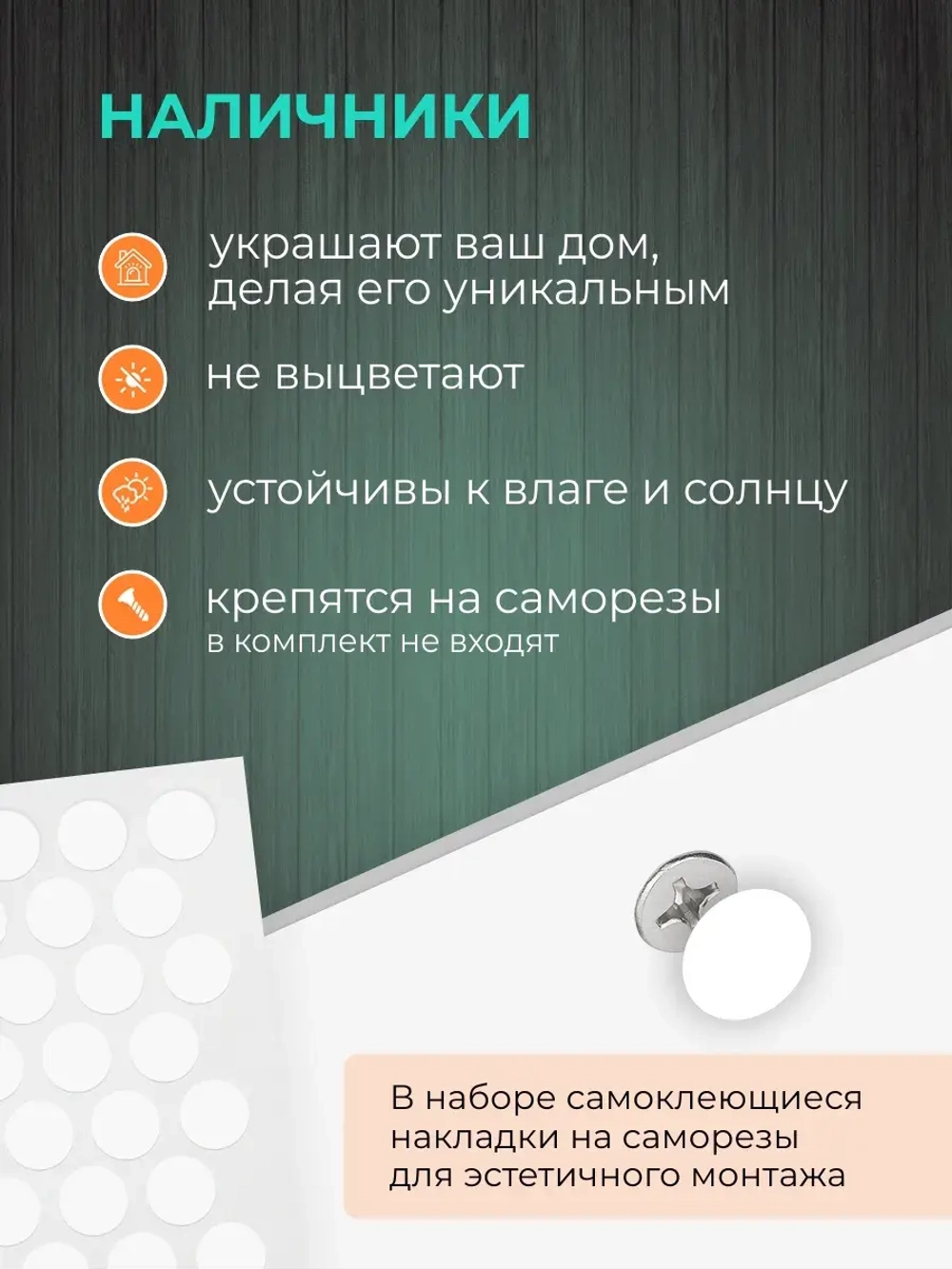 НАЛИЧНИКИ

украшают ваш дом, делая его уникальным

не выцветают

устойчивы к влаге и солнцу

крепятся на саморезы
в комплект не входят

В наборе самоклеющиеся накладки на саморезы для эстетичного монтажа